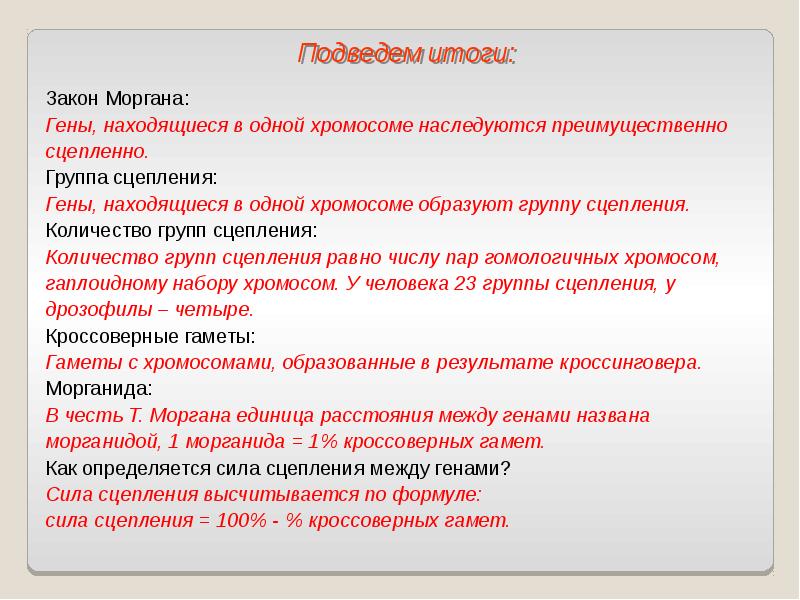 Подведем итоги:

Закон Моргана:
Гены, находящиеся в одной хромосоме наследуются преимущественно сцепленно.
Группа сцепления:
Гены, находящиеся в одной хромосоме образуют группу сцепления.
Количество групп сцепления:
Количество групп сцепления равно числу пар гомологичных хромосом, гаплоидному набору хромосом. У человека 23 группы сцепления, у дрозофилы – четыре.
Кроссоверные гаметы:
Гаметы с хромосомами, образованные в результате кроссинговера.
Морганида:
В честь Т. Моргана единица расстояния между генами названа морганидой, 1 морганида = 1% кроссоверных гамет.
Как определяется сила сцепления между генами?
Сила сцепления высчитывается по формуле:
сила сцепления = 100% - % кроссоверных гамет.